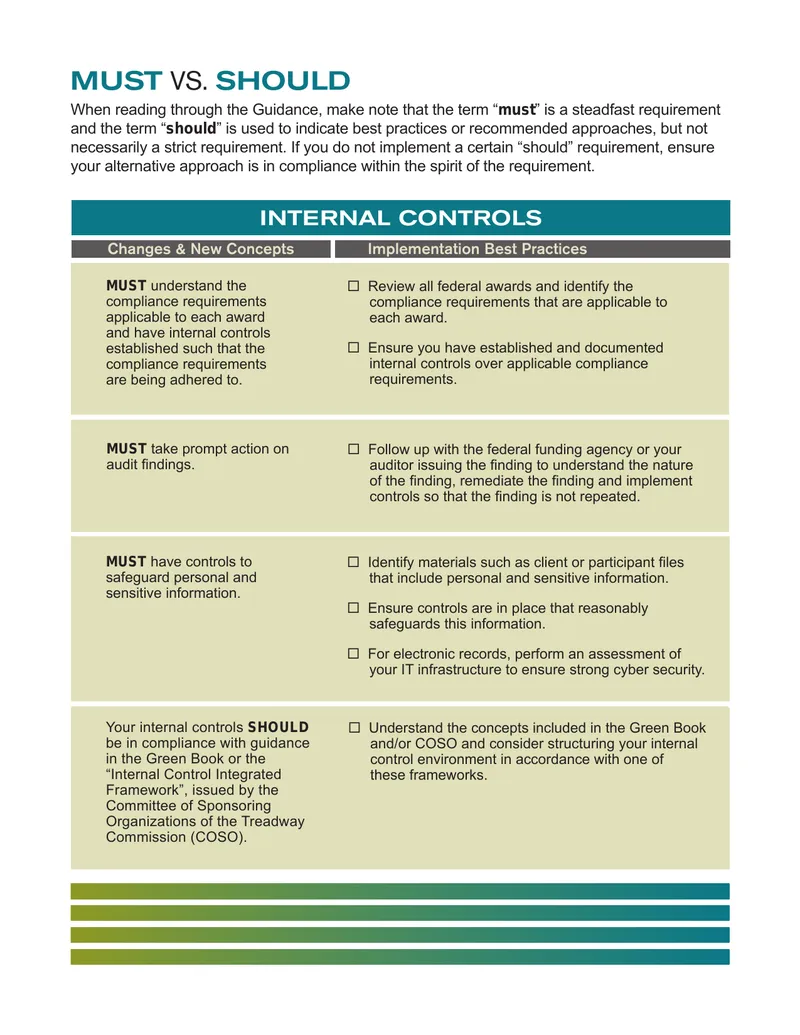 MUST VS. SHOULD

When reading through the Guidance, make note that the term "must" is a steadfast requirement and the term "should" is used to indicate best practices or recommended approaches, but not necessarily a strict requirement. If you do not implement a certain "should" requirement, ensure your alternative approach is in compliance within the spirit of the requirement.

INTERNAL CONTROLS

| Changes & New Concepts | Implementation Best Practices |
|---|---|
| MUST understand the compliance requirements applicable to each award and have internal controls established such that the compliance requirements are being adhered to. | ☐ Review all federal awards and identify the compliance requirements that are applicable to each award. ☐ Ensure you have established and documented internal controls over applicable compliance requirements. |
| MUST take prompt action on audit findings. | ☐ Follow up with the federal funding agency or your auditor issuing the finding to understand the nature of the finding, remediate the finding and implement controls so that the finding is not repeated. |
| MUST have controls to safeguard personal and sensitive information. | ☐ Identify materials such as client or participant files that include personal and sensitive information. ☐ Ensure controls are in place that reasonably safeguards this information. ☐ For electronic records, perform an assessment of your IT infrastructure to ensure strong cyber security. |
| Your internal controls SHOULD be in compliance with guidance in the Green Book or the "Internal Control Integrated Framework", issued by the Committee of Sponsoring Organizations of the Treadway Commission (COSO). | ☐ Understand the concepts included in the Green Book and/or COSO and consider structuring your internal control environment in accordance with one of these frameworks. |